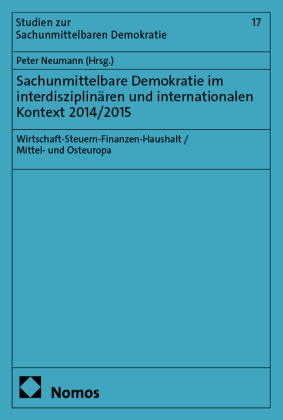 Studien zur Sachunmittelbaren Demokratie

17

Peter Neumann (Hrsg.)

Sachunmittelbare Demokratie im interdisziplinären und internationalen Kontext 2014/2015

Wirtschaft-Steuern-Finanzen-Haushalt / Mittel- und Osteuropa

Nomos